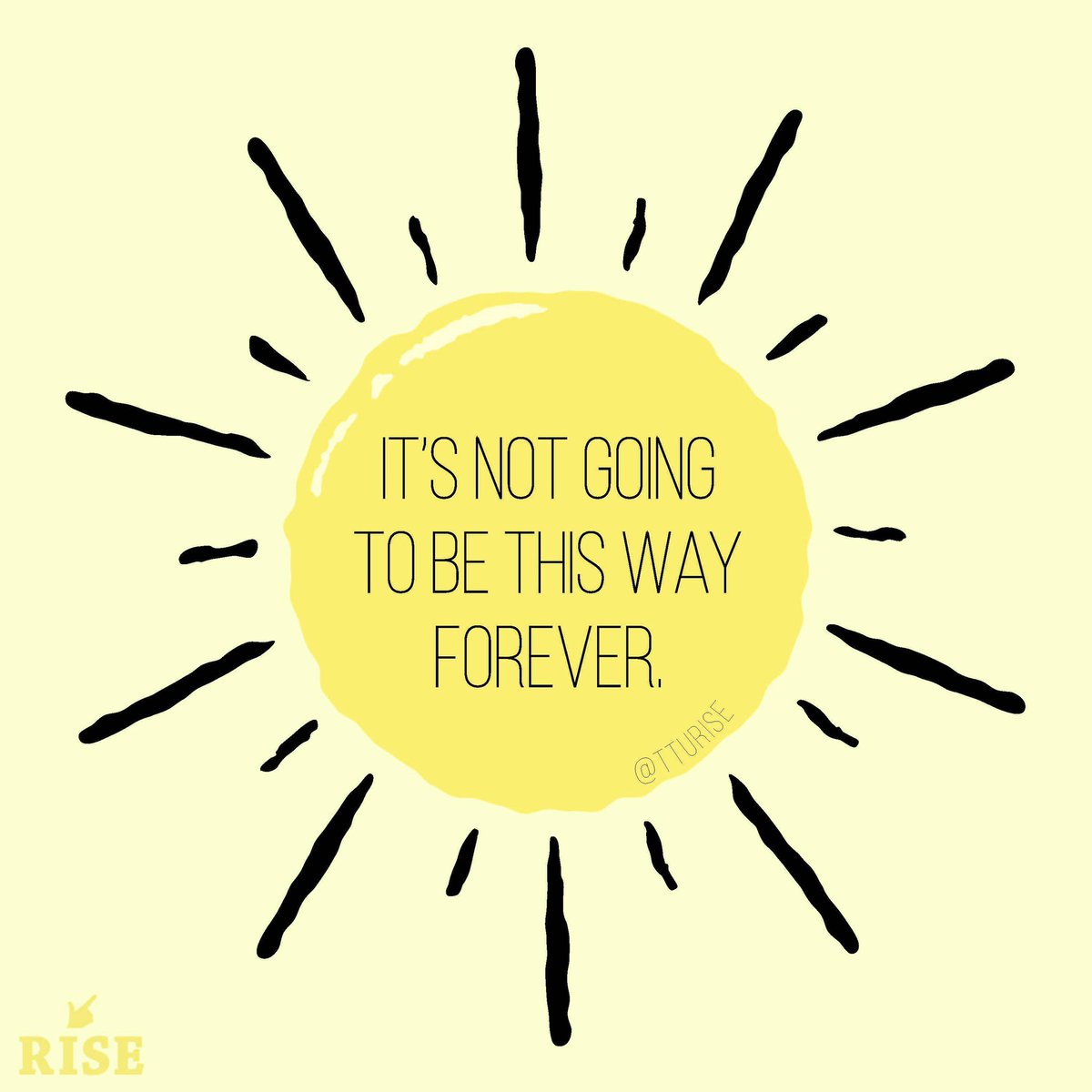 IT'S NOT GOING TO BE THIS WAY FOREVER.

@TTURISE

RISE